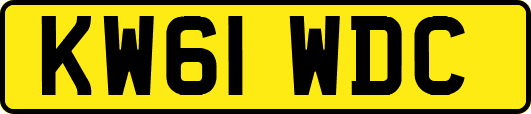 KW61 WDC